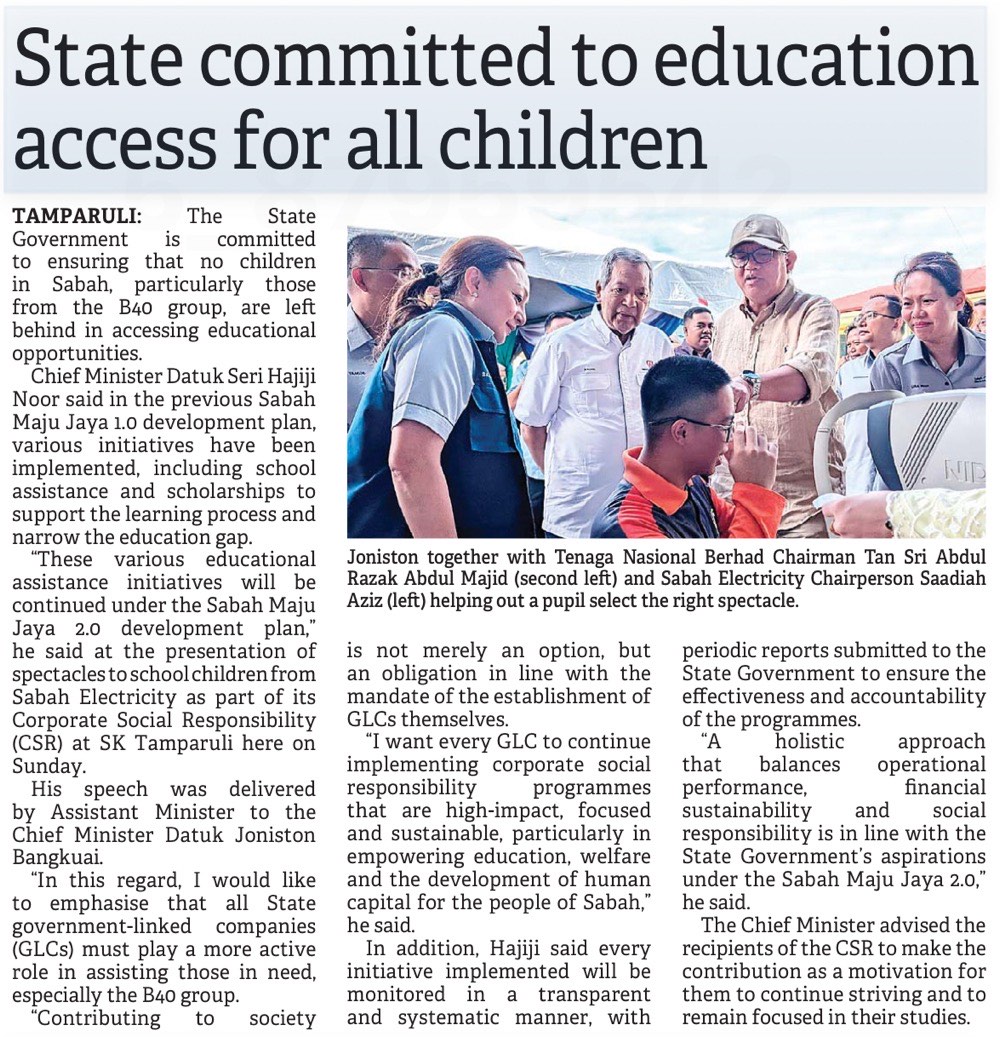 State committed to education access for all children

TAMPARULI: The State Government is committed to ensuring that no children in Sabah, particularly those from the B40 group, are left behind in accessing educational opportunities.

Chief Minister Datuk Seri Hajiji Noor said in the previous Sabah Maju Jaya 1.0 development plan, various initiatives have been implemented, including school assistance and scholarships to support the learning process and narrow the education gap.

"These various educational assistance initiatives will be continued under the Sabah Maju Jaya 2.0 development plan," he said at the presentation of spectacles to school children from Sabah Electricity as part of its Corporate Social Responsibility (CSR) at SK Tamparuli here on Sunday.

His speech was delivered by Assistant Minister to the Chief Minister Datuk Joniston Bangkuai.

"In this regard, I would like to emphasise that all State government-linked companies (GLCs) must play a more active role in assisting those in need, especially the B40 group.

"Contributing to society is not merely an option, but an obligation in line with the mandate of the establishment of GLCs themselves.

"I want every GLC to continue implementing corporate social responsibility programmes that are high-impact, focused and sustainable, particularly in empowering education, welfare and the development of human capital for the people of Sabah," he said.

In addition, Hajiji said every initiative implemented will be monitored in a transparent and systematic manner, with periodic reports submitted to the State Government to ensure the effectiveness and accountability of the programmes.

"A holistic approach that balances operational performance, financial sustainability and social responsibility is in line with the State Government's aspirations under the Sabah Maju Jaya 2.0," he said.

The Chief Minister advised the recipients of the CSR to make the contribution as a motivation for them to continue striving and to remain focused in their studies.

Joniston together with Tenaga Nasional Berhad Chairman Tan Sri Abdul Razak Abdul Majid (second left) and Sabah Electricity Chairperson Saadiah Aziz (left) helping out a pupil select the right spectacle.